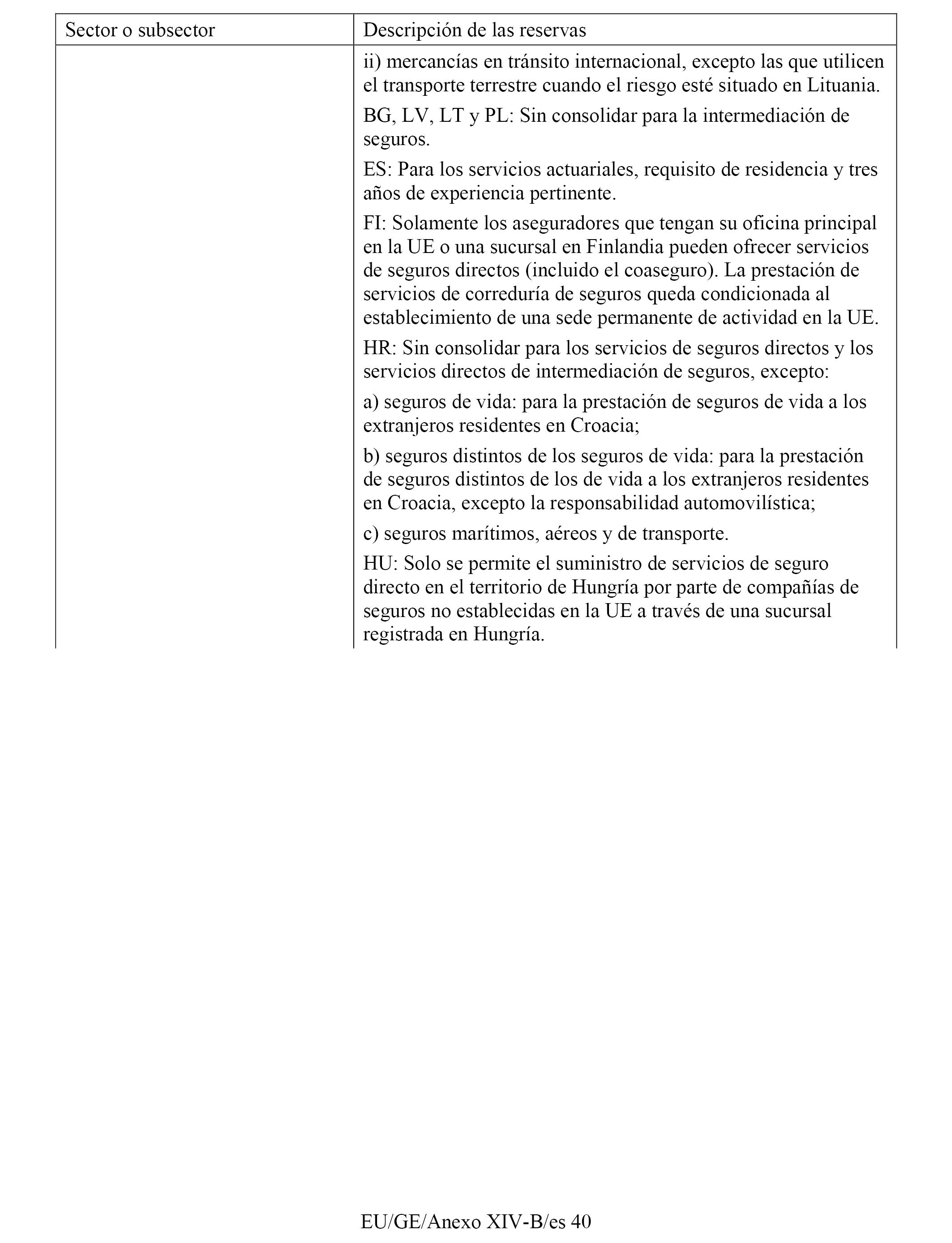 | Sector o subsector | Descripción de las reservas |
|---|---|
| | ii) mercancías en tránsito internacional, excepto las que utilicen el transporte terrestre cuando el riesgo esté situado en Lituania.<br><br>BG, LV, LT y PL: Sin consolidar para la intermediación de seguros.<br><br>ES: Para los servicios actuariales, requisito de residencia y tres años de experiencia pertinente.<br><br>FI: Solamente los aseguradores que tengan su oficina principal en la UE o una sucursal en Finlandia pueden ofrecer servicios de seguros directos (incluido el coaseguro). La prestación de servicios de correduría de seguros queda condicionada al establecimiento de una sede permanente de actividad en la UE.<br><br>HR: Sin consolidar para los servicios de seguros directos y los servicios directos de intermediación de seguros, excepto:<br><br>a) seguros de vida: para la prestación de seguros de vida a los extranjeros residentes en Croacia;<br><br>b) seguros distintos de los seguros de vida: para la prestación de seguros distintos de los de vida a los extranjeros residentes en Croacia, excepto la responsabilidad automovilística;<br><br>c) seguros marítimos, aéreos y de transporte.<br><br>HU: Solo se permite el suministro de servicios de seguro directo en el territorio de Hungría por parte de compañías de seguros no establecidas en la UE a través de una sucursal registrada en Hungría. |

EU/GE/Anexo XIV-B/es 40